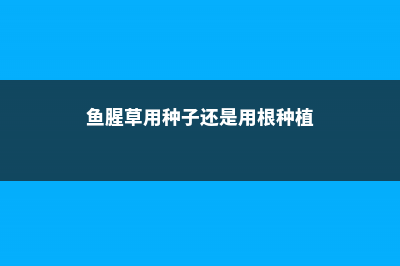 鱼腥草用种子还是用根种植